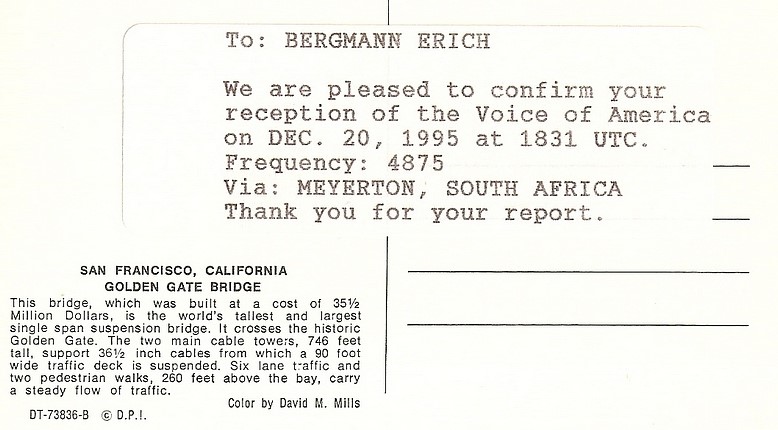 To: BERGMANN ERICH

We are pleased to confirm your reception of the Voice of America on DEC. 20, 1995 at 1831 UTC.
Frequency: 4875
Via: MEYERTON, SOUTH AFRICA
Thank you for your report.

SAN FRANCISCO, CALIFORNIA
GOLDEN GATE BRIDGE

This bridge, which was built at a cost of 35½ Million Dollars, is the world's tallest and largest single span suspension bridge. It crosses the historic Golden Gate. The two main cable towers, 746 feet tall, support 36½ inch cables from which a 90 foot wide traffic deck is suspended. Six lane traffic and two pedestrian walks, 260 feet above the bay, carry a steady flow of traffic.

Color by David M. Mills

DT-73836-B © D.P.I.